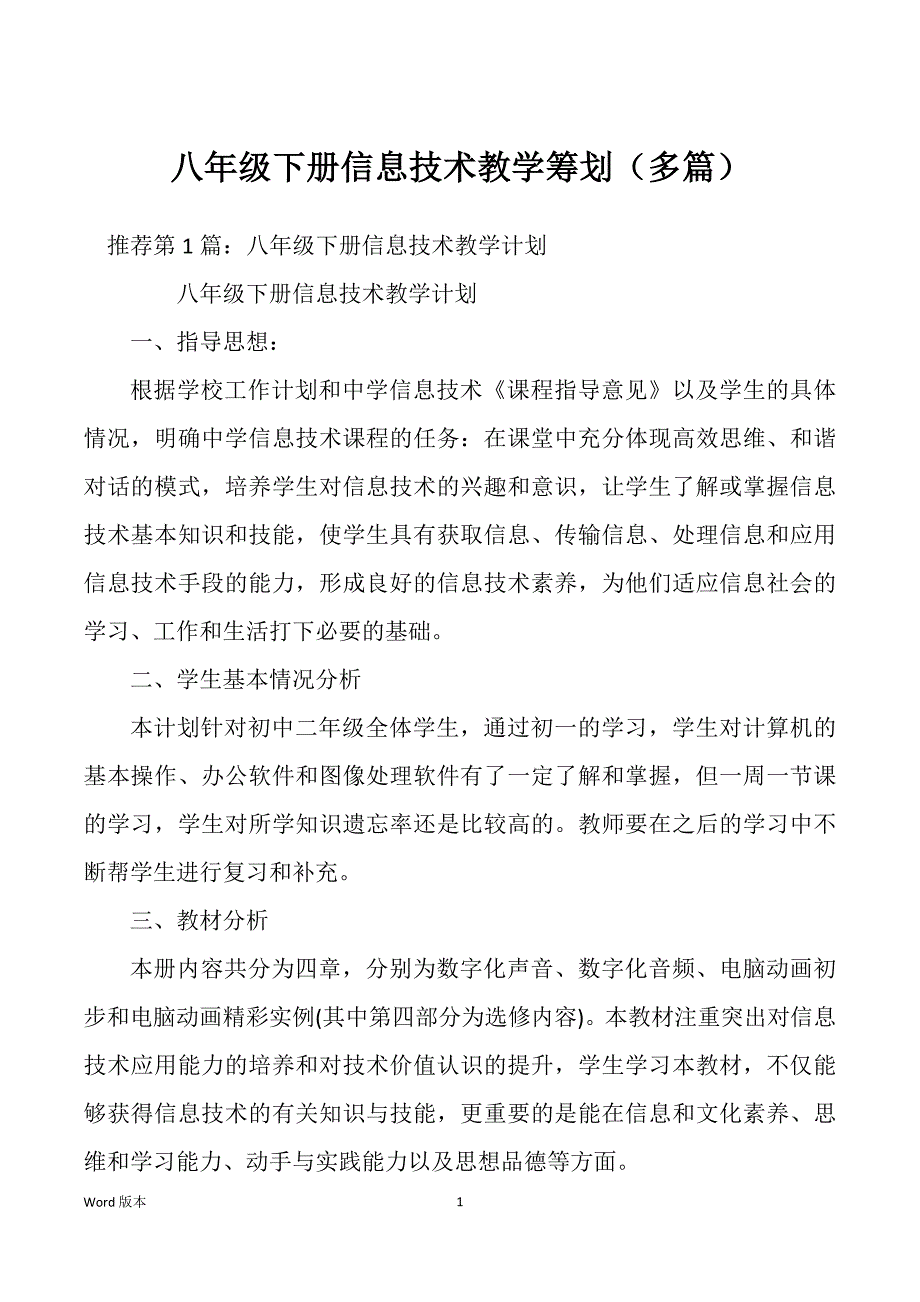 八年级下册信息技术教学筹划（多篇）

推荐第 1 篇：八年级下册信息技术教学计划

八年级下册信息技术教学计划

一、指导思想：

根据学校工作计划和中学信息技术《课程指导意见》以及学生的具体情况，明确中学信息技术课程的任务：在课堂中充分体现高效思维、和谐对话的模式，培养学生对信息技术的兴趣和意识，让学生了解或掌握信息技术基本知识和技能，使学生具有获取信息、传输信息、处理信息和应用信息技术手段的能力，形成良好的信息技术素养，为他们适应信息社会的学习、工作和生活打下必要的基础。

二、学生基本情况分析

本计划针对初中二年级全体学生，通过初一的学习，学生对计算机的基本操作、办公软件和图像处理软件有了一定了解和掌握，但一周一节课的学习，学生对所学知识遗忘率还是比较高的。教师要在之后的学习中不断帮学生进行复习和补充。

三、教材分析

本册内容共分为四章，分别为数字化声音、数字化音频、电脑动画初步和电脑动画精彩实例(其中第四部分为选修内容)。本教材注重突出对信息技术应用能力的培养和对技术价值认识的提升，学生学习本教材，不仅能够获得信息技术的有关知识与技能，更重要的是能在信息和文化素养、思维和学习能力、动手与实践能力以及思想品德等方面。

Word 版本

1